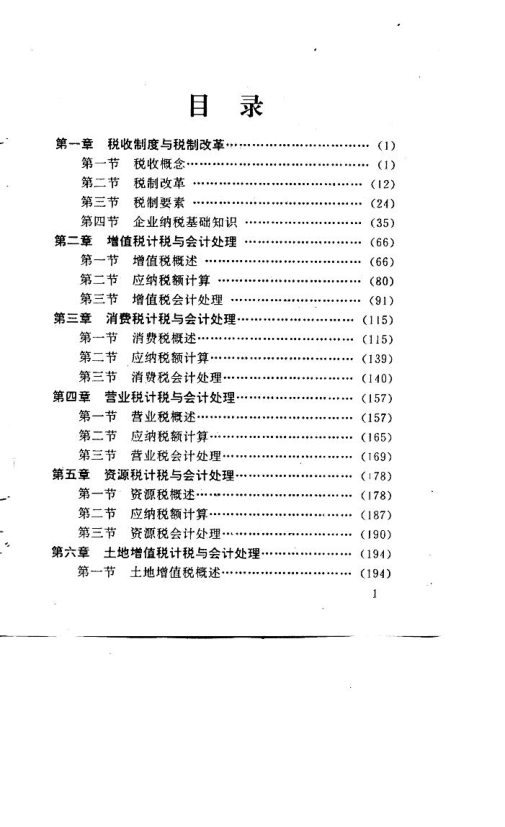 目录

第一章 税收制度与税制改革 (1)
第一节 税收概念 (1)
第二节 税制改革 (12)
第三节 税制要素 (24)
第四节 企业纳税基础知识 (35)
第二章 增值税计税与会计处理 (66)
第一节 增值税概述 (66)
第二节 应纳税额计算 (80)
第三节 增值税会计处理 (91)
第三章 消费税计税与会计处理 (115)
第一节 消费税概述 (115)
第二节 应纳税额计算 (139)
第三节 消费税会计处理 (140)
第四章 营业税计税与会计处理 (157)
第一节 营业税概述 (157)
第二节 应纳税额计算 (165)
第三节 营业税会计处理 (169)
第五章 资源税计税与会计处理 (178)
第一节 资源税概述 (178)
第二节 应纳税额计算 (187)
第三节 资源税会计处理 (190)
第六章 土地增值税计税与会计处理 (194)
第一节 土地增值税概述 (194)

1